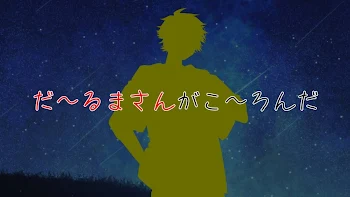 だ〜るまさんがこ〜ろんだ